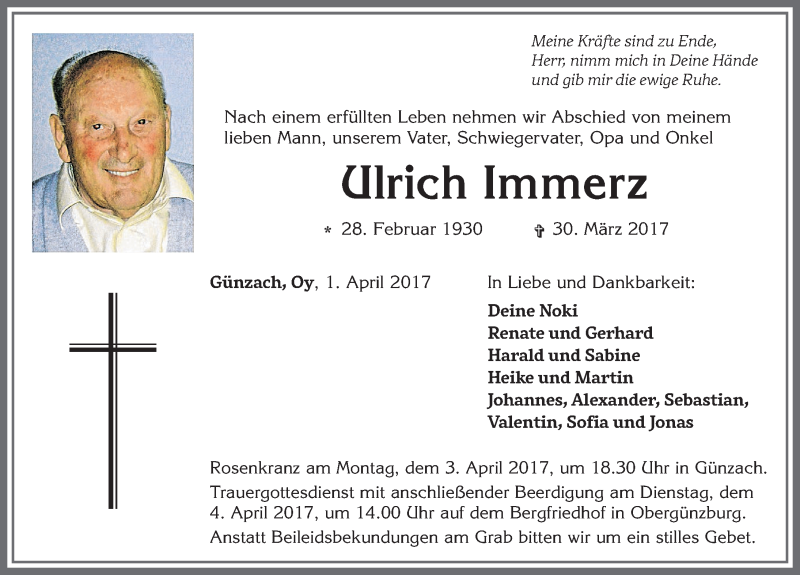 Meine Kräfte sind zu Ende,
Herr, nimm mich in Deine Hände
und gib mir die ewige Ruhe.

Nach einem erfüllten Leben nehmen wir Abschied von meinem lieben Mann, unserem Vater, Schwiegervater, Opa und Onkel

Ulrich Immerz

* 28. Februar 1930 ✝ 30. März 2017

Günzach, Oy, 1. April 2017

In Liebe und Dankbarkeit:
Deine Noki
Renate und Gerhard
Harald und Sabine
Heike und Martin
Johannes, Alexander, Sebastian, Valentin, Sofia und Jonas

Rosenkranz am Montag, dem 3. April 2017, um 18.30 Uhr in Günzach.
Trauergottesdienst mit anschließender Beerdigung am Dienstag, dem 4. April 2017, um 14.00 Uhr auf dem Bergfriedhof in Obergünzburg.
Anstatt Beileidsbekundungen am Grab bitten wir um ein stilles Gebet.